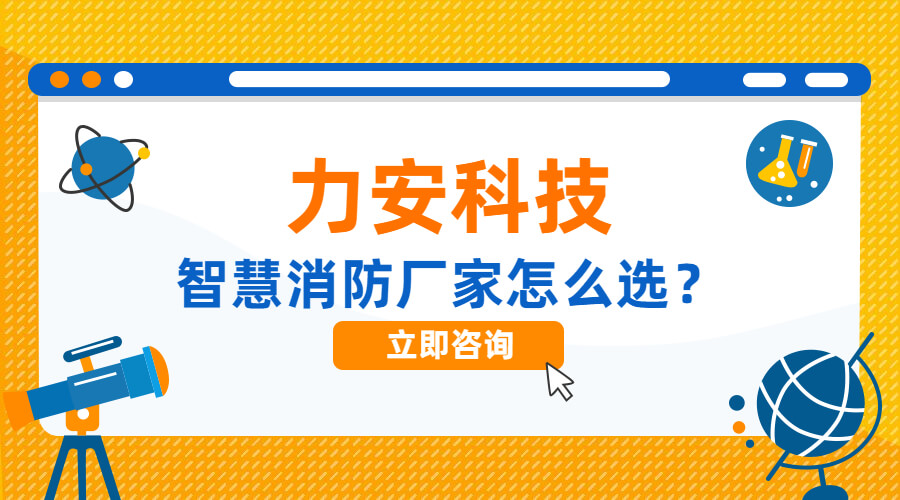 力安科技

智慧消防厂家怎么选？

立即咨询